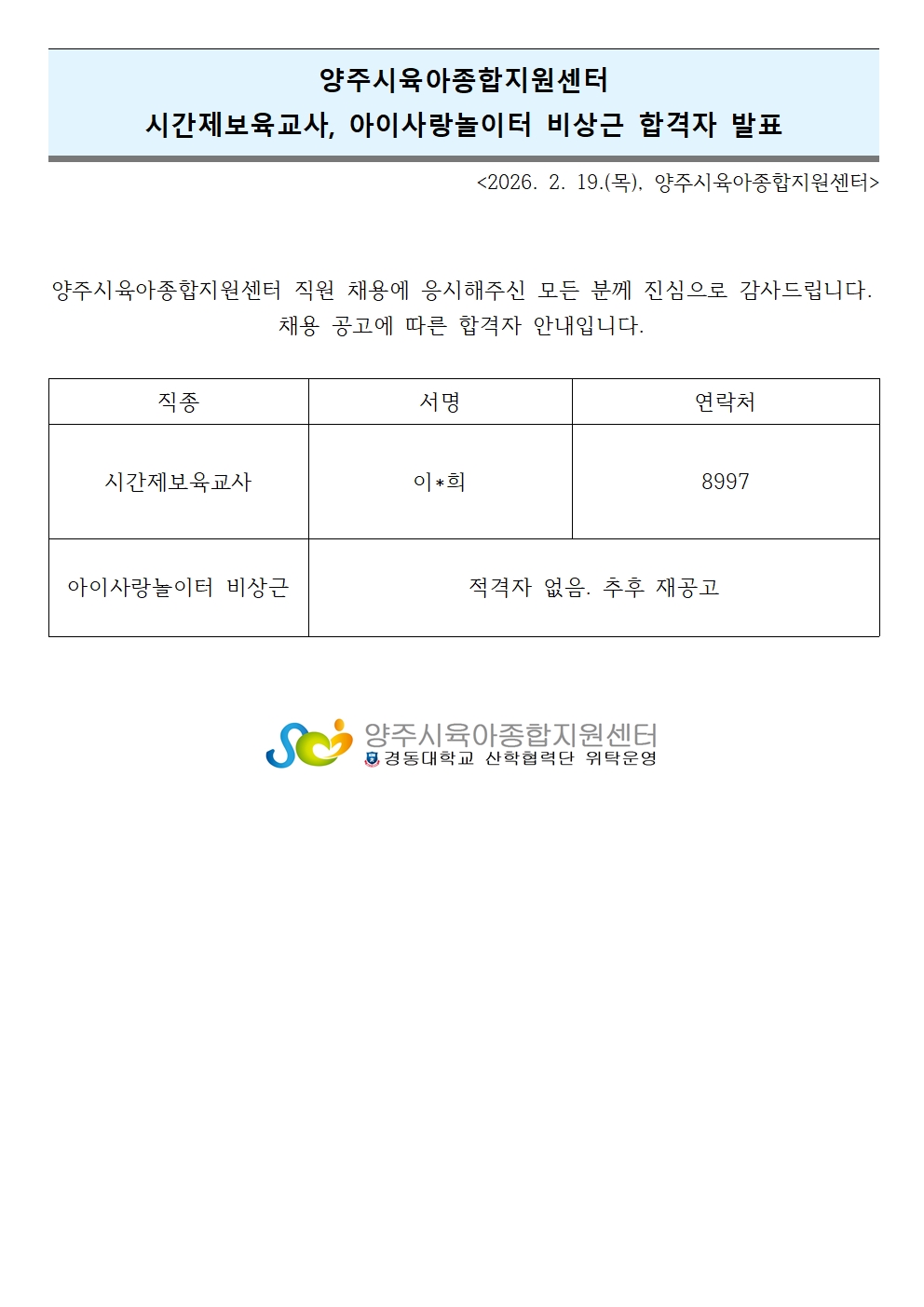 양주시육아종합지원센터
시간제보육교사, 아이사랑놀이터 비상근 합격자 발표

<2026. 2. 19.(목), 양주시육아종합지원센터>

양주시육아종합지원센터 직원 채용에 응시해주신 모든 분께 진심으로 감사드립니다. 채용 공고에 따른 합격자 안내입니다.

| 직종 | 서명 | 연락처 |
|---|---|---|
| 시간제보육교사 | 이*희 | 8997 |
| 아이사랑놀이터 비상근 | 적격자 없음. 추후 재공고 | |

양주시육아종합지원센터
경동대학교 산학협력단 위탁운영